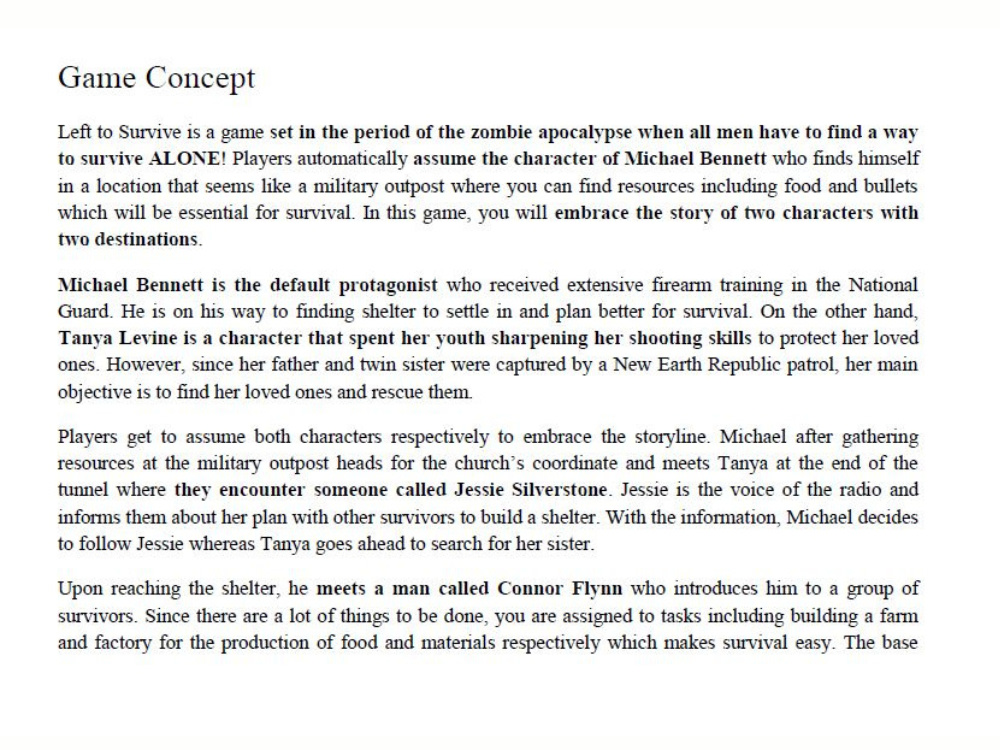 Game Concept

Left to Survive is a game set in the period of the zombie apocalypse when all men have to find a way to survive ALONE! Players automatically assume the character of Michael Bennett who finds himself in a location that seems like a military outpost where you can find resources including food and bullets which will be essential for survival. In this game, you will embrace the story of two characters with two destinations.

Michael Bennett is the default protagonist who received extensive firearm training in the National Guard. He is on his way to finding shelter to settle in and plan better for survival. On the other hand, Tanya Levine is a character that spent her youth sharpening her shooting skills to protect her loved ones. However, since her father and twin sister were captured by a New Earth Republic patrol, her main objective is to find her loved ones and rescue them.

Players get to assume both characters respectively to embrace the storyline. Michael after gathering resources at the military outpost heads for the church's coordinate and meets Tanya at the end of the tunnel where they encounter someone called Jessie Silverstone. Jessie is the voice of the radio and informs them about her plan with other survivors to build a shelter. With the information, Michael decides to follow Jessie whereas Tanya goes ahead to search for her sister.

Upon reaching the shelter, he meets a man called Connor Flynn who introduces him to a group of survivors. Since there are a lot of things to be done, you are assigned to tasks including building a farm and factory for the production of food and materials respectively which makes survival easy. The base